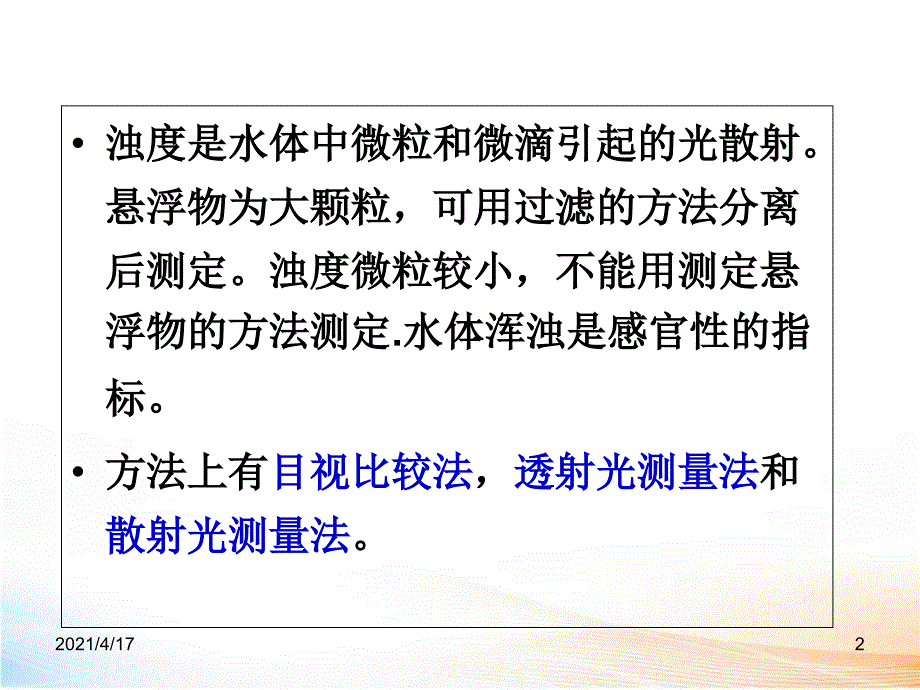 • 浊度是水体中微粒和微滴引起的光散射。悬浮物为大颗粒，可用过滤的方法分离后测定。浊度微粒较小，不能用测定悬浮物的方法测定.水体浑浊是感官性的指标。

• 方法上有目视比较法，透射光测量法和散射光测量法。

2021/4/17

2